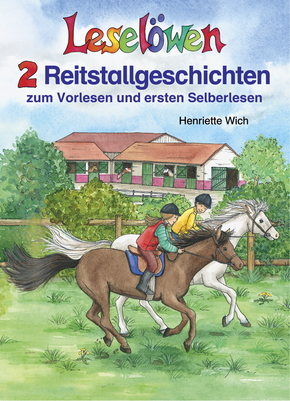 Leselöwen

2 Reitstallgeschichten

zum Vorlesen und ersten Selberlesen

Henriette Wich